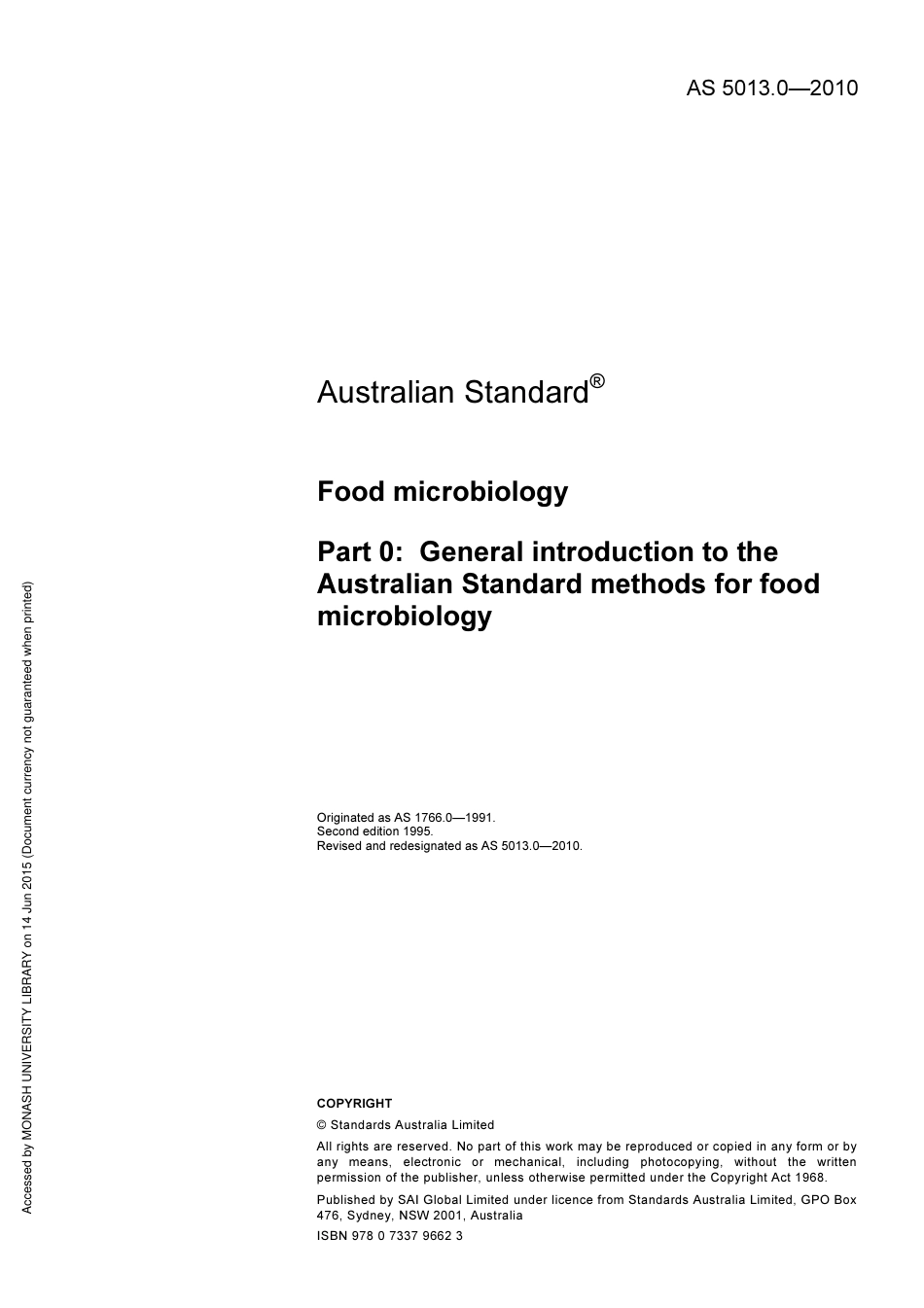 AS 5013.0—2010

Australian Standard®

Food microbiology

Part 0: General introduction to the Australian Standard methods for food microbiology

Originated as AS 1766.0—1991.
Second edition 1995.
Revised and redesignated as AS 5013.0—2010.

COPYRIGHT

© Standards Australia Limited

All rights are reserved. No part of this work may be reproduced or copied in any form or by any means, electronic or mechanical, including photocopying, without the written permission of the publisher, unless otherwise permitted under the Copyright Act 1968.

Published by SAI Global Limited under licence from Standards Australia Limited, GPO Box 476, Sydney, NSW 2001, Australia

ISBN 978 0 7337 9662 3

Accessed by MONASH UNIVERSITY LIBRARY on 14 Jun 2015 (Document currency not guaranteed when printed)